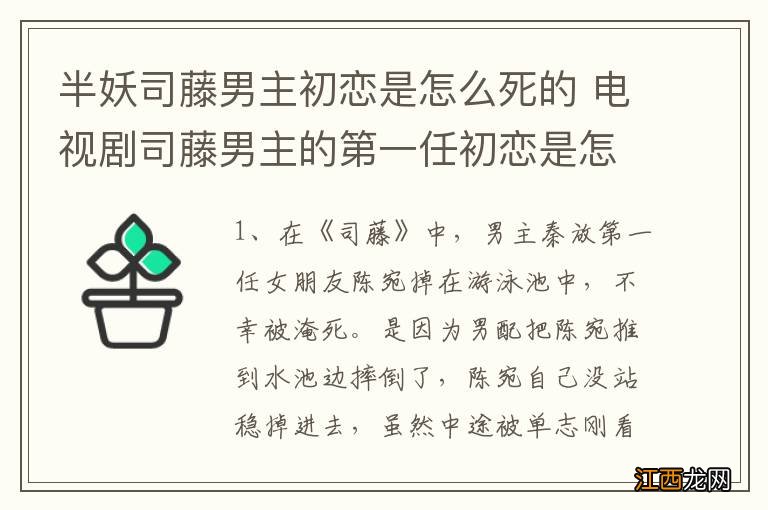 半妖司藤男主初恋是怎么死的 电视剧司藤男主的第一任初恋是怎

1、在《司藤》中，男主秦放第一任女朋友陈宛掉在游泳池中，不幸被淹死。是因为男配把陈宛推到水池边摔倒了，陈宛自己没站稳掉进去，虽然中途被单志刚看

江西龙网